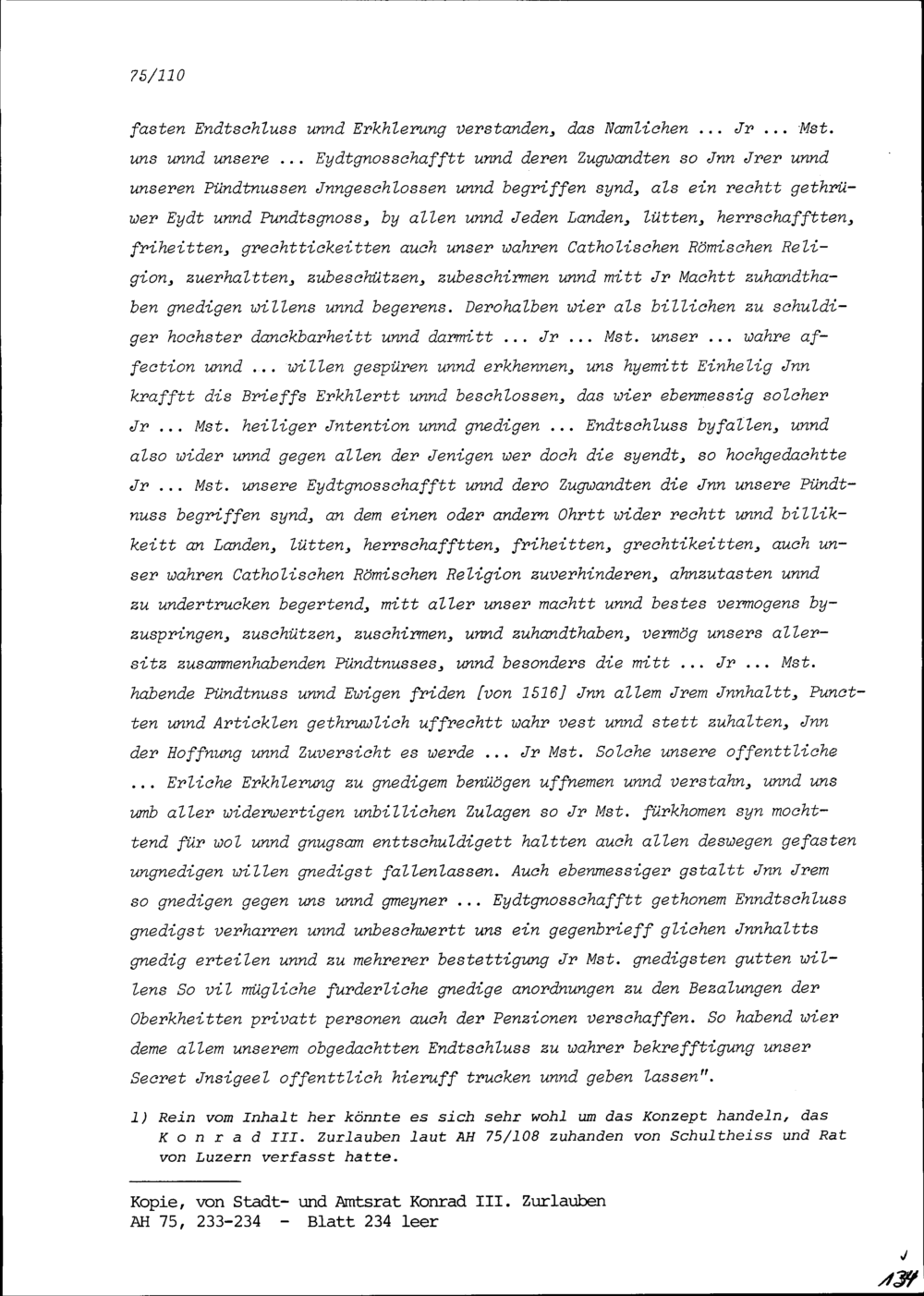 75/110

fasten Endtschluss unnd Erkhlerung verstanden, das Namlichen ... Jr ... Mst. uns unnd unsere ... Eydtgnosschafftt unnd deren Zugwandten so Jnn Jrer unnd unseren Pündtnussen Jnngeschlossen unnd begriffen synd, als ein rechtt gethrüwer Eydt unnd Pundtsgnoss, by allen unnd Jeden Landen, lütten, herrschafftten, friheitten, grechttickeitten auch unser wahren Catholischen Römischen Religion, zuerhaltten, zubeschützen, zubeschirmen unnd mitt Jr Machtt zuhandthaben gnedigen willens unnd begerens. Derohalben wier als billichen zu schuldiger hochster danckbarheitt unnd darmitt ... Jr ... Mst. unser ... wahre affection unnd ... willen gespüren unnd erkhennen, uns hyemitt Einhelig Jnn krafftt dis Brieffs Erkhlertt unnd beschlossen, das wier ebenmessig solcher Jr ... Mst. heiliger Jntention unnd gnedigen ... Endtschluss byfallen, unnd also wider unnd gegen allen der Jenigen wer doch die syendt, so hochgedachtte Jr ... Mst. unsere Eydtgnosschafftt unnd dero Zugwandten die Jnn unsere Pündtnuss begriffen synd, an dem einen oder andern Ohrtt wider rechtt unnd billikkeitt an Landen, lütten, herrschafftten, friheitten, grechtikeitten, auch unser wahren Catholischen Römischen Religion zuverhinderen, ahnzutasten unnd zu undertrucken begertend, mitt aller unser machtt unnd bestes vermogens byzuspringen, zuschützen, zuschirmen, unnd zuhandthaben, vermög unsers allersitz zusammenhabenden Pündtnusses, unnd besonders die mitt ... Jr ... Mst. habende Pündtnuss unnd Ewigen friden [von 1516] Jnn allem Jrem Jnnhaltt, Punctten unnd Articklen gethruwlich uffrechtt wahr vest unnd stett zuhalten, Jnn der Hoffnung unnd Zuversicht es werde ... Jr Mst. Solche unsere offenttliche ... Erliche Erkhlerung zu gnedigem benüögen uffnemen unnd verstahn, unnd uns umb aller widerwertigen unbillichen Zulagen so Jr Mst. fürkhomen syn mochttend für wol unnd gnugsam enttschuldigett haltten auch allen deswegen gefasten ungnedigen willen gnedigst fallenlassen. Auch ebenmessiger gstaltt Jnn Jrem so gnedigen gegen uns unnd gmeyner ... Eydtgnosschafftt gethonem Enndtschluss gnedigst verharren unnd unbeschwertt uns ein gegenbrieff glichen Jnnhaltts gnedig erteilen unnd zu mehrerer bestettigung Jr Mst. gnedigsten gutten willens So vil mügliche furderliche gnedige anordnungen zu den Bezalungen der Oberkheitten privatt personen auch der Penzionen verschaffen. So habend wier deme allem unserem obgedachtten Endtschluss zu wahrer bekrefftigung unser Secret Jnsigeel offenttlich hieruff trucken unnd geben lassen".

1) Rein vom Inhalt her könnte es sich sehr wohl um das Konzept handeln, das K o n r a d III. Zurlauben laut AH 75/108 zuhanden von Schultheiss und Rat von Luzern verfasst hatte.

Kopie, von Stadt- und Amtsrat Konrad III. Zurlauben
AH 75, 233-234 - Blatt 234 leer

134